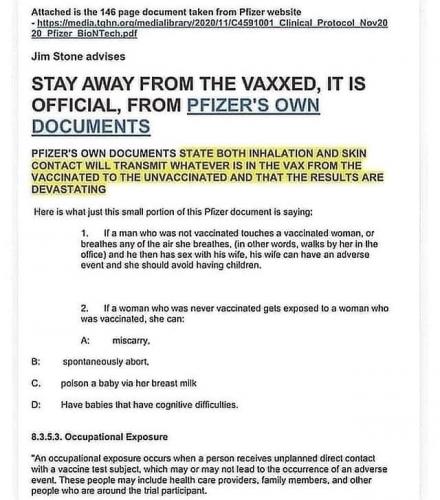 Attached is the 146 page document taken from Pfizer website - https://media.tghn.org/medialibrary/2020/11/C4591001_Clinical_Protocol_Nov2020_Pfizer_BioNTech.pdf

Jim Stone advises

STAY AWAY FROM THE VAXXED, IT IS OFFICIAL, FROM PFIZER'S OWN DOCUMENTS

PFIZER'S OWN DOCUMENTS STATE BOTH INHALATION AND SKIN CONTACT WILL TRANSMIT WHATEVER IS IN THE VAX FROM THE VACCINATED TO THE UNVACCINATED AND THAT THE RESULTS ARE DEVASTATING

Here is what just this small portion of this Pfizer document is saying:

1. If a man who was not vaccinated touches a vaccinated woman, or breathes any of the air she breathes, (in other words, walks by her in the office) and he then has sex with his wife, his wife can have an adverse event and she should avoid having children.

2. If a woman who was never vaccinated gets exposed to a woman who was vaccinated, she can:

A: miscarry.

B: spontaneously abort.

C. poison a baby via her breast milk

D: Have babies that have cognitive difficulties.

8.3.5.3. Occupational Exposure

"An occupational exposure occurs when a person receives unplanned direct contact with a vaccine test subject, which may or may not lead to the occurrence of an adverse event. These people may include health care providers, family members, and other people who are around the trial participant.